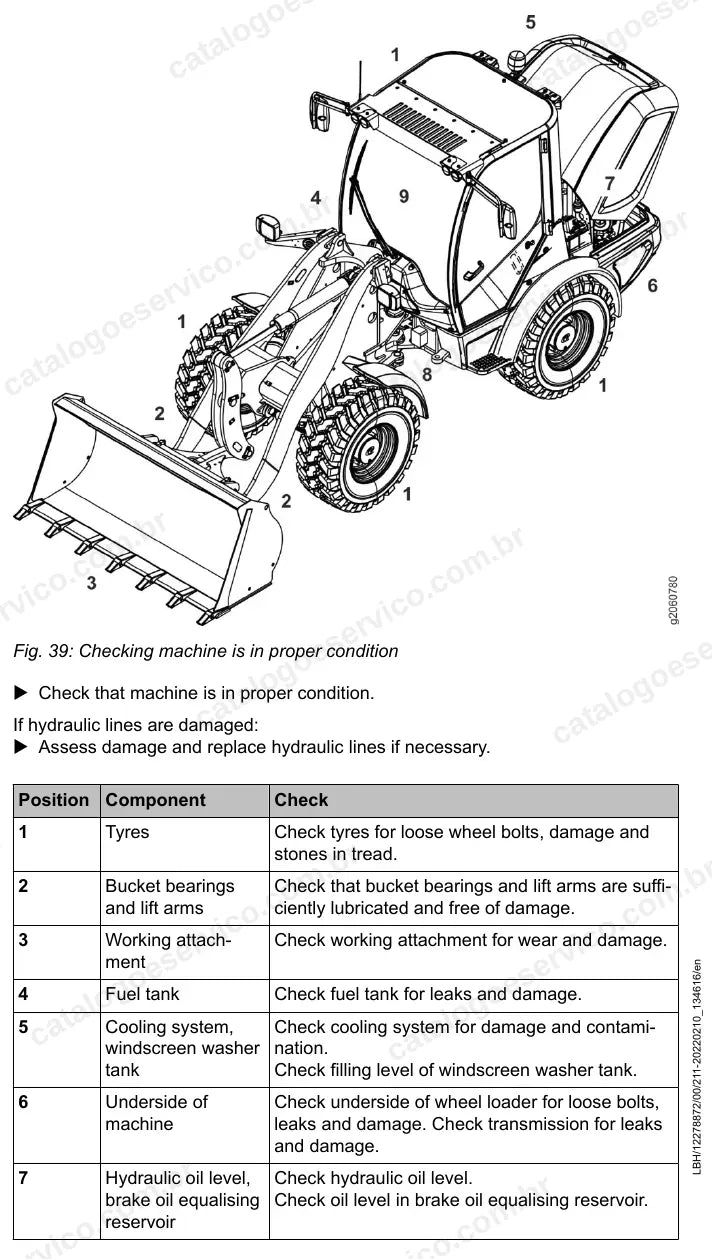 5

1

4

9

7

6

1

8

1

2

2

1

3

g2060780

Fig. 39: Checking machine is in proper condition

▶ Check that machine is in proper condition.

If hydraulic lines are damaged:
▶ Assess damage and replace hydraulic lines if necessary.

| Position | Component | Check |
|---|---|---|
| 1 | Tyres | Check tyres for loose wheel bolts, damage and stones in tread. |
| 2 | Bucket bearings and lift arms | Check that bucket bearings and lift arms are sufficiently lubricated and free of damage. |
| 3 | Working attachment | Check working attachment for wear and damage. |
| 4 | Fuel tank | Check fuel tank for leaks and damage. |
| 5 | Cooling system, windscreen washer tank | Check cooling system for damage and contamination. Check filling level of windscreen washer tank. |
| 6 | Underside of machine | Check underside of wheel loader for loose bolts, leaks and damage. Check transmission for leaks and damage. |
| 7 | Hydraulic oil level, brake oil equalising reservoir | Check hydraulic oil level. Check oil level in brake oil equalising reservoir. |

LBH/12278872/00/211-20220210_134616/en

catalogoeservico.com.br